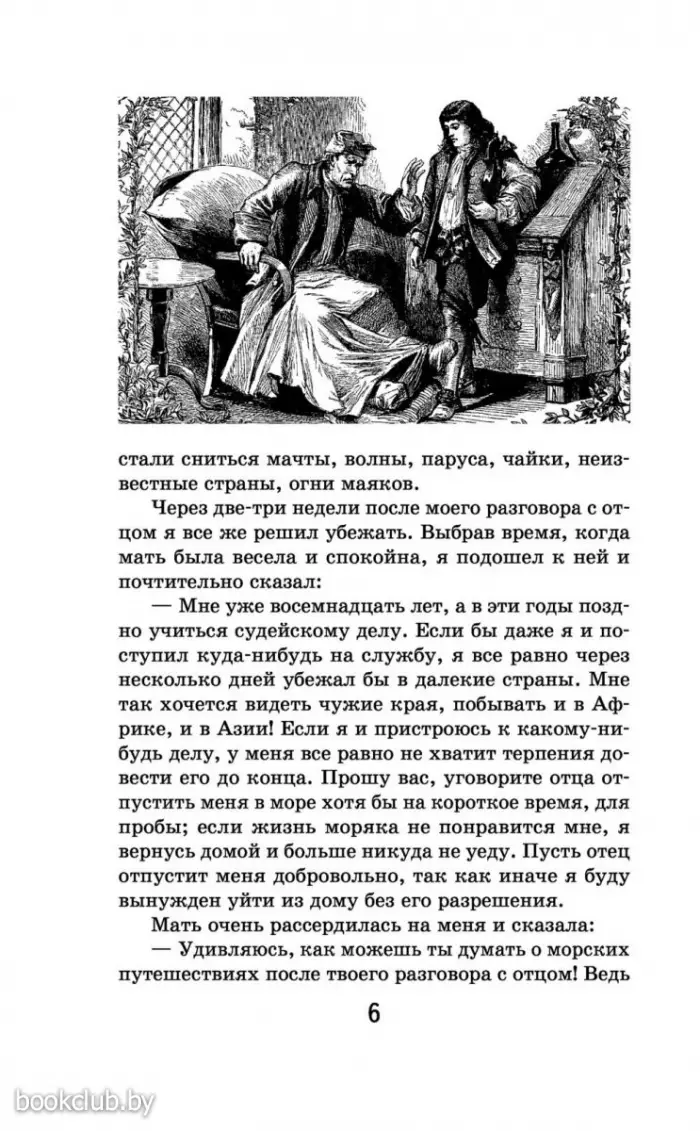 стали сниться мачты, волны, паруса, чайки, неизвестные страны, огни маяков.

Через две-три недели после моего разговора с отцом я все же решил убежать. Выбрав время, когда мать была весела и спокойна, я подошел к ней и почтительно сказал:

— Мне уже восемнадцать лет, а в эти годы поздно учиться судейскому делу. Если бы даже я и поступил куда-нибудь на службу, я все равно через несколько дней убежал бы в далекие страны. Мне так хочется видеть чужие края, побывать и в Африке, и в Азии! Если я и пристроюсь к какому-нибудь делу, у меня все равно не хватит терпения довести его до конца. Прошу вас, уговорите отца отпустить меня в море хотя бы на короткое время, для пробы; если жизнь моряка не понравится мне, я вернусь домой и больше никуда не уеду. Пусть отец отпустит меня добровольно, так как иначе я буду вынужден уйти из дому без его разрешения.

Мать очень рассердилась на меня и сказала:

— Удивляюсь, как можешь ты думать о морских путешествиях после твоего разговора с отцом! Ведь

6

bookclub.by